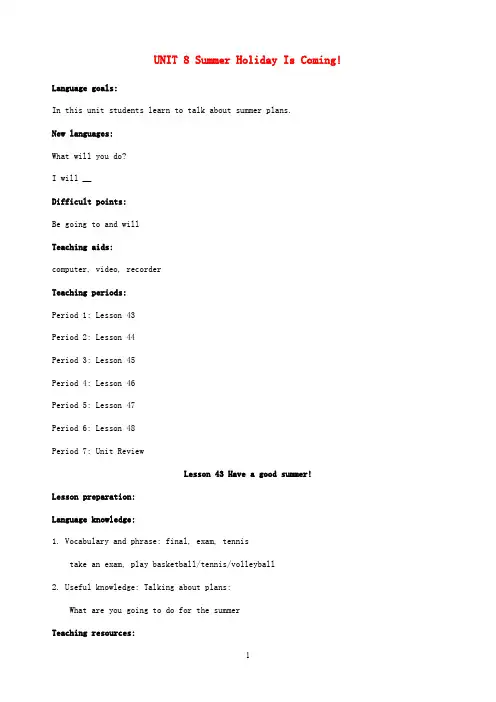 UNIT 8 Summer Holiday Is Coming!

Language goals:

In this unit students learn to talk about summer plans.

New languages:

What will you do?

I will __

Difficult points:

Be going to and will

Teaching aids:

computer, video, recorder

Teaching periods:

Period 1: Lesson 43

Period 2: Lesson 44

Period 3: Lesson 45

Period 4: Lesson 46

Period 5: Lesson 47

Period 6: Lesson 48

Period 7: Unit Review

Lesson 43 Have a good summer!

Lesson preparation:

Language knowledge:

1. Vocabulary and phrase: final, exam, tennis

take an exam, play basketball/tennis/volleyball

2. Useful knowledge: Talking about plans:

What are you going to do for the summer

Teaching resources:

1